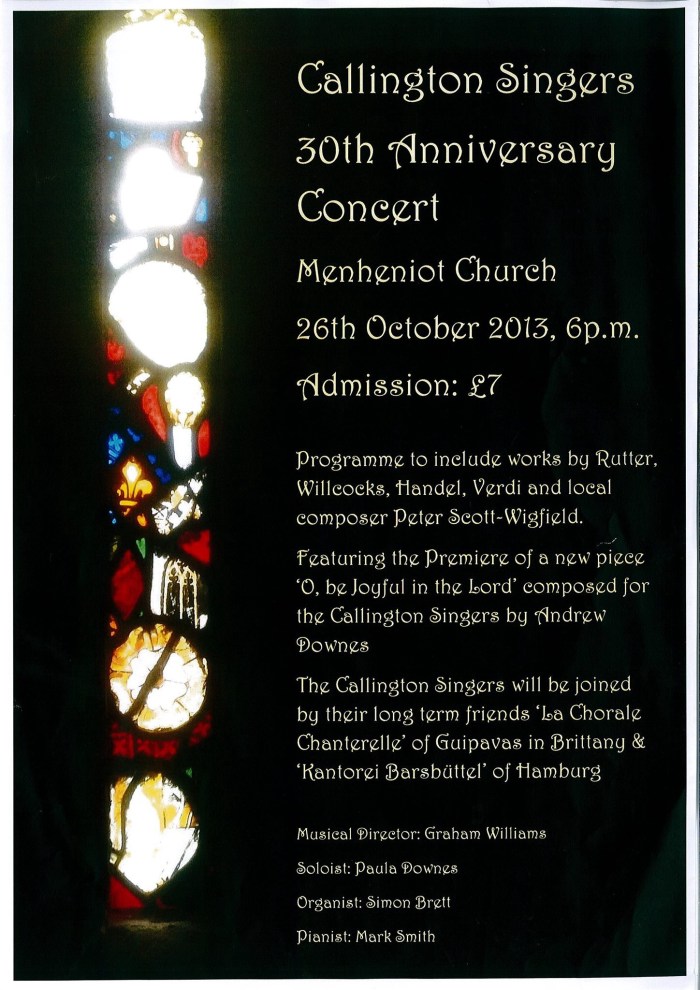 Callington Singers

30th Anniversary Concert

Menheniot Church

26th October 2013, 6p.m.

Admission: £7

Programme to include works by Rutter, Willcocks, Handel, Verdi and local composer Peter Scott-Wigfield.

Featuring the Premiere of a new piece 'O, be Joyful in the Lord' composed for the Callington Singers by Andrew Downes

The Callington Singers will be joined by their long term friends 'La Chorale Chanterelle' of Guipavas in Brittany & 'Kantorei Barsbüttel' of Hamburg

Musical Director: Graham Williams

Soloist: Paula Downes

Organist: Simon Brett

Pianist: Mark Smith